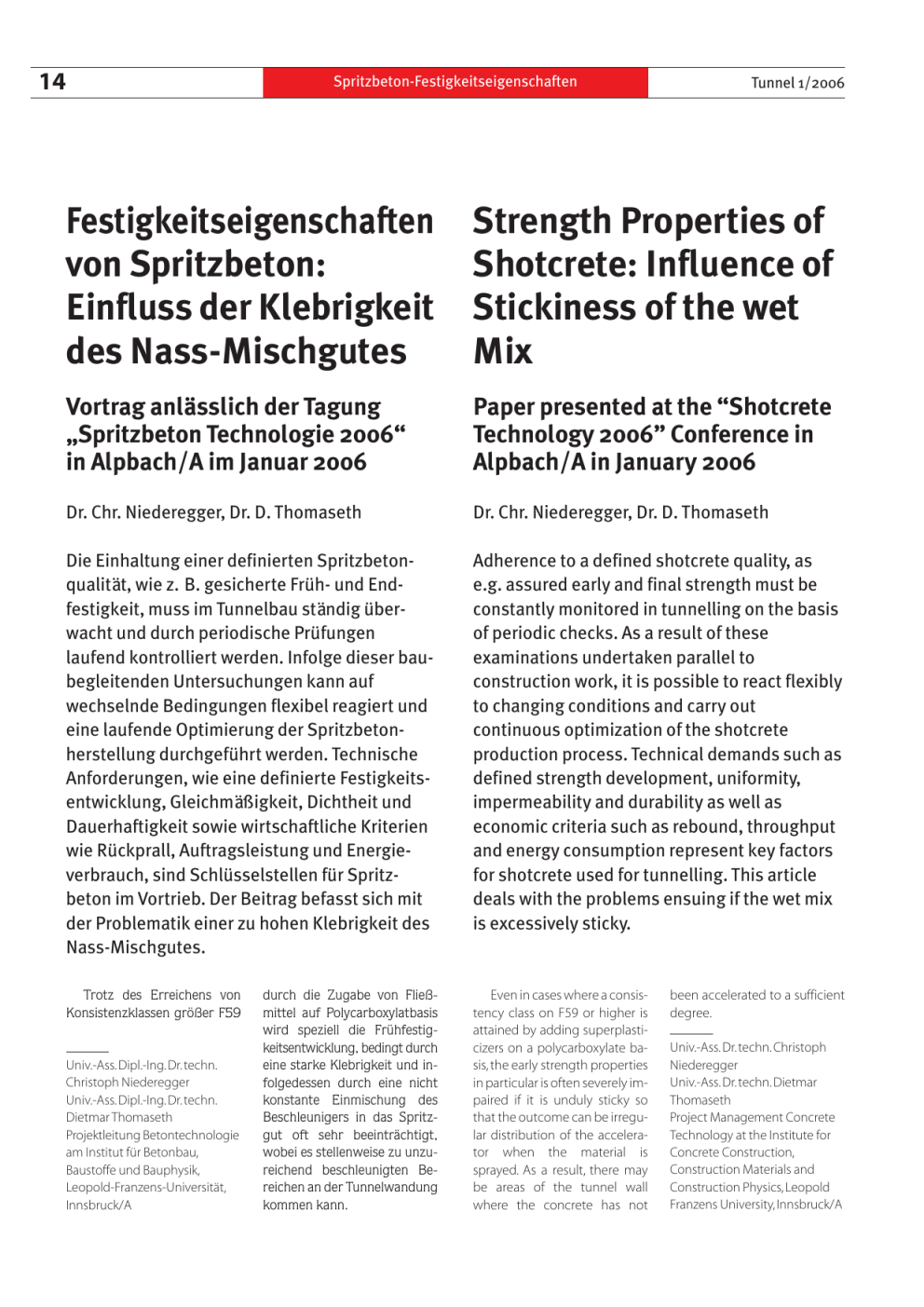 14 Spritzbeton-Festigkeitseigenschaften Tunnel 1/2006

Festigkeitseigenschaften von Spritzbeton: Einfluss der Klebrigkeit des Nass-Mischgutes

Vortrag anlässlich der Tagung „Spritzbeton Technologie 2006“ in Alpbach/A im Januar 2006

Dr. Chr. Niederegger, Dr. D. Thomaseth

Die Einhaltung einer definierten Spritzbetonqualität, wie z. B. gesicherte Früh- und Endfestigkeit, muss im Tunnelbau ständig überwacht und durch periodische Prüfungen laufend kontrolliert werden. Infolge dieser baubegleitenden Untersuchungen kann auf wechselnde Bedingungen flexibel reagiert und eine laufende Optimierung der Spritzbetonherstellung durchgeführt werden. Technische Anforderungen, wie eine definierte Festigkeitsentwicklung, Gleichmäßigkeit, Dichtheit und Dauerhaftigkeit sowie wirtschaftliche Kriterien wie Rückprall, Auftragsleistung und Energieverbrauch, sind Schlüsselstellen für Spritzbeton im Vortrieb. Der Beitrag befasst sich mit der Problematik einer zu hohen Klebrigkeit des Nass-Mischgutes.

Trotz des Erreichens von Konsistenzklassen größer F59

Univ.-Ass. Dipl.-Ing. Dr. techn. Christoph Niederegger
Univ.-Ass. Dipl.-Ing. Dr. techn. Dietmar Thomaseth
Projektleitung Betontechnologie am Institut für Betonbau, Baustoffe und Bauphysik, Leopold-Franzens-Universität, Innsbruck/A

durch die Zugabe von Fließmittel auf Polycarboxylatbasis wird speziell die Frühfestigkeitsentwicklung, bedingt durch eine starke Klebrigkeit und infolgedessen durch eine nicht konstante Einmischung des Beschleunigers in das Spritzgut oft sehr beeinträchtigt, wobei es stellenweise zu unzureichend beschleunigten Bereichen an der Tunnelwandung kommen kann.

Strength Properties of Shotcrete: Influence of Stickiness of the wet Mix

Paper presented at the “Shotcrete Technology 2006” Conference in Alpbach/A in January 2006

Dr. Chr. Niederegger, Dr. D. Thomaseth

Adherence to a defined shotcrete quality, as e.g. assured early and final strength must be constantly monitored in tunnelling on the basis of periodic checks. As a result of these examinations undertaken parallel to construction work, it is possible to react flexibly to changing conditions and carry out continuous optimization of the shotcrete production process. Technical demands such as defined strength development, uniformity, impermeability and durability as well as economic criteria such as rebound, throughput and energy consumption represent key factors for shotcrete used for tunnelling. This article deals with the problems ensuing if the wet mix is excessively sticky.

Even in cases where a consistency class on F59 or higher is attained by adding superplasticizers on a polycarboxylate basis, the early strength properties in particular is often severely impaired if it is unduly sticky so that the outcome can be irregular distribution of the accelerator when the material is sprayed. As a result, there may be areas of the tunnel wall where the concrete has not

been accelerated to a sufficient degree.

Univ.-Ass. Dr. techn. Christoph Niederegger
Univ.-Ass. Dr. techn. Dietmar Thomaseth
Project Management Concrete Technology at the Institute for Concrete Construction, Construction Materials and Construction Physics, Leopold Franzens University, Innsbruck/A